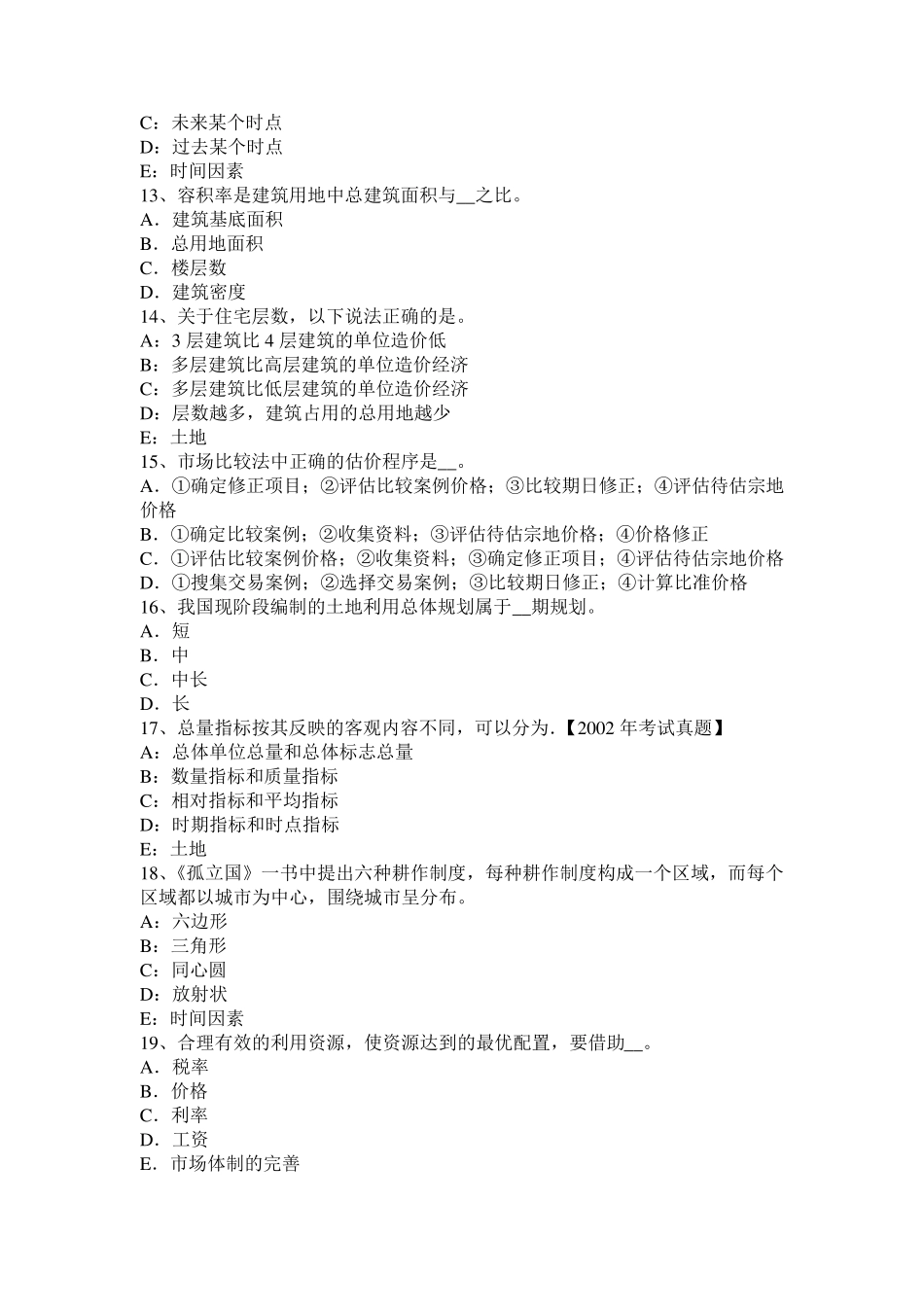 C：未来某个时点
D：过去某个时点
E：时间因素
13、容积率是建筑用地中总建筑面积与__之比。
A．建筑基底面积
B．总用地面积
C．楼层数
D．建筑密度
14、关于住宅层数，以下说法正确的是。
A：3 层建筑比 4 层建筑的单位造价低
B：多层建筑比高层建筑的单位造价经济
C：多层建筑比低层建筑的单位造价经济
D：层数越多，建筑占用的总用地越少
E：土地
15、市场比较法中正确的估价程序是__。
A．①确定修正项目；②评估比较案例价格；③比较期日修正；④评估待估宗地价格
B．①确定比较案例；②收集资料；③评估待估宗地价格；④价格修正
C．①评估比较案例价格；②收集资料；③确定修正项目；④评估待估宗地价格
D．①搜集交易案例；②选择交易案例；③比较期日修正；④计算比准价格
16、我国现阶段编制的土地利用总体规划属于__期规划。
A．短
B．中
C．中长
D．长
17、总量指标按其反映的客观内容不同，可以分为.【2002 年考试真题】
A：总体单位总量和总体标志总量
B：数量指标和质量指标
C：相对指标和平均指标
D：时期指标和时点指标
E：土地
18、《孤立国》一书中提出六种耕作制度，每种耕作制度构成一个区域，而每个区域都以城市为中心，围绕城市呈分布。
A：六边形
B：三角形
C：同心圆
D：放射状
E：时间因素
19、合理有效的利用资源，使资源达到的最优配置，要借助__。
A．税率
B．价格
C．利率
D．工资
E．市场体制的完善